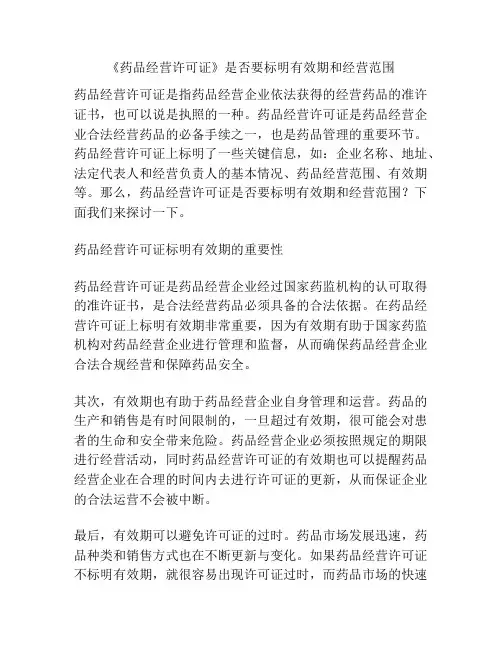 《药品经营许可证》是否要标明有效期和经营范围

药品经营许可证是指药品经营企业依法获得的经营药品的准许证书，也可以说是执照的一种。药品经营许可证是药品经营企业合法经营药品的必备手续之一，也是药品管理的重要环节。药品经营许可证上标明了一些关键信息，如：企业名称、地址、法定代表人和经营负责人的基本情况、药品经营范围、有效期等。那么，药品经营许可证是否要标明有效期和经营范围？下面我们来探讨一下。

药品经营许可证标明有效期的重要性

药品经营许可证是药品经营企业经过国家药监机构的认可取得的准许证书，是合法经营药品必须具备的合法依据。在药品经营许可证上标明有效期非常重要，因为有效期有助于国家药监机构对药品经营企业进行管理和监督，从而确保药品经营企业合法合规经营和保障药品安全。

其次，有效期也有助于药品经营企业自身管理和运营。药品的生产和销售是有时间限制的，一旦超过有效期，很可能会对患者的生命和安全带来危险。药品经营企业必须按照规定的期限进行经营活动，同时药品经营许可证的有效期也可以提醒药品经营企业在合理的时间内去进行许可证的更新，从而保证企业的合法运营不会被中断。

最后，有效期可以避免许可证的过时。药品市场发展迅速，药品种类和销售方式也在不断更新与变化。如果药品经营许可证不标明有效期，就很容易出现许可证过时，而药品市场的快速